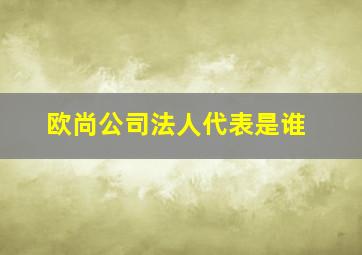 欧尚公司法人代表是谁